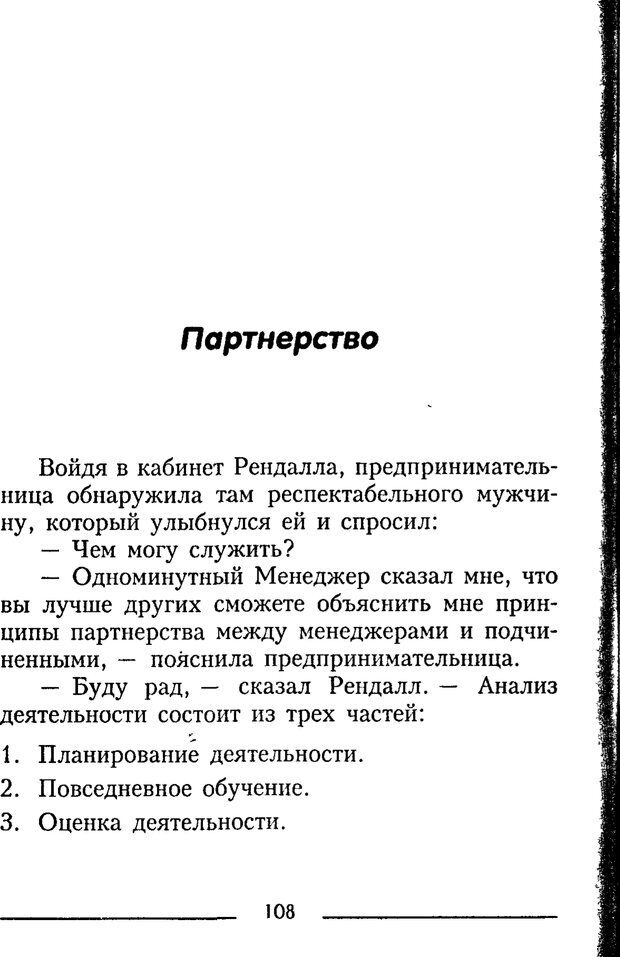 Партнерство

Войдя в кабинет Рендалла, предпринимательница обнаружила там респектабельного мужчину, который улыбнулся ей и спросил:

— Чем могу служить?

— Одноминутный Менеджер сказал мне, что вы лучше других сможете объяснить мне принципы партнерства между менеджерами и подчиненными, — пояснила предпринимательница.

— Буду рад, — сказал Рендалл. — Анализ деятельности состоит из трех частей:

1. Планирование деятельности.
2. Повседневное обучение.
3. Оценка деятельности.

108